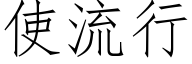 使流行